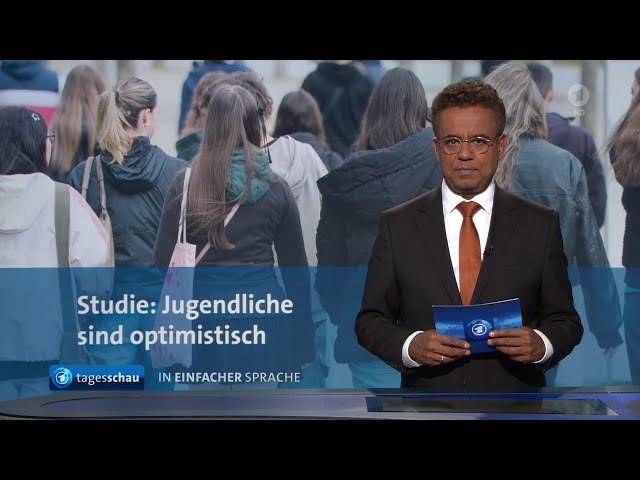 1 HD

Studie: Jugendliche sind optimistisch

tagesschau IN EINFACHER SPRACHE